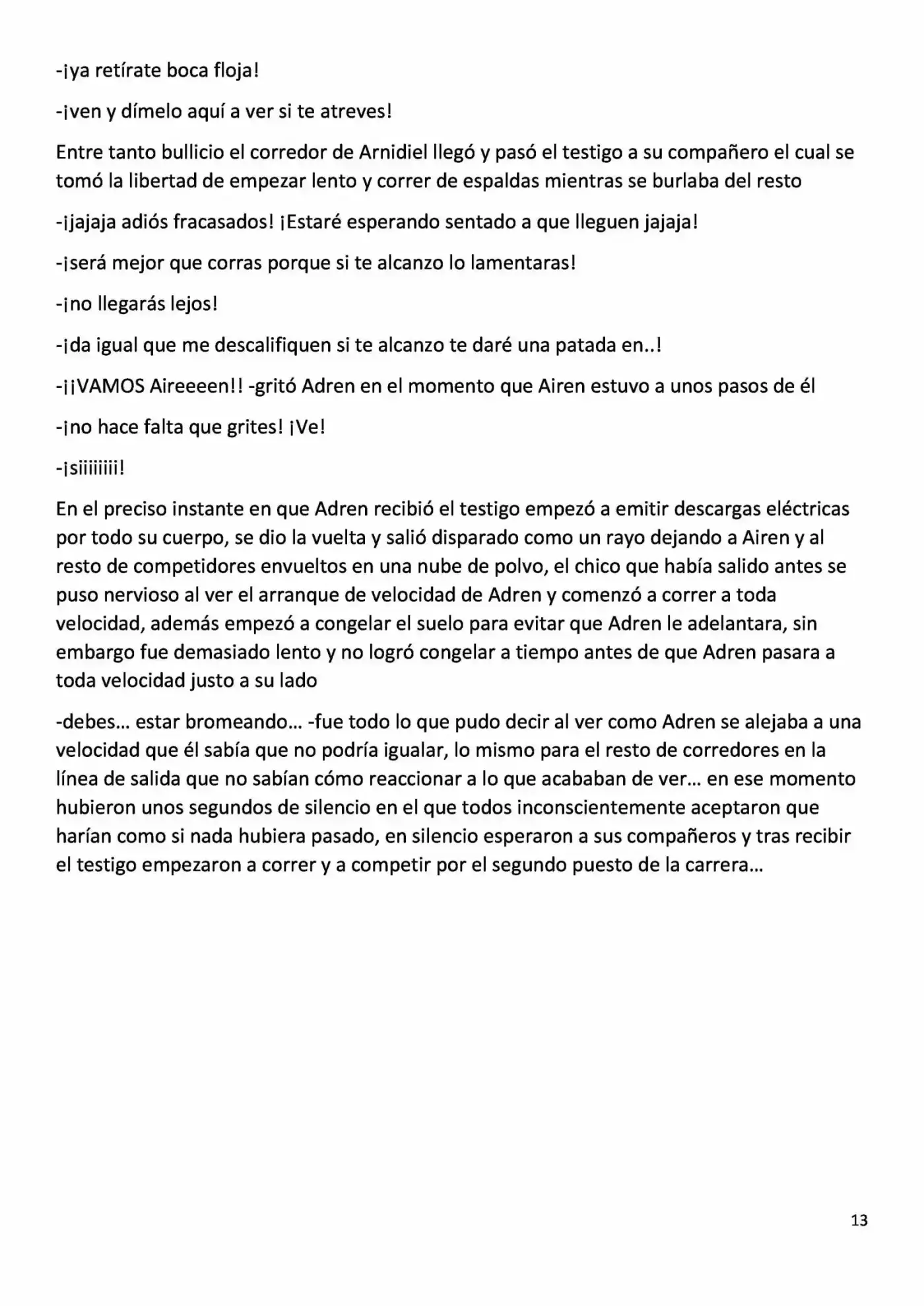 -¡ya retírate boca floja!

-¡ven y dímelo aquí a ver si te atreves!

Entre tanto bullicio el corredor de Arnidiel llegó y pasó el testigo a su compañero el cual se tomó la libertad de empezar lento y correr de espaldas mientras se burlaba del resto

-¡jajaja adiós fracasados! ¡Estaré esperando sentado a que lleguen jajaja!

-¡será mejor que corras porque si te alcanzo lo lamentaras!

-¡no llegarás lejos!

-¡da igual que me descalifiquen si te alcanzo te daré una patada en..!

-¡¡VAMOS Aireeeen!! -gritó Adren en el momento que Airen estuvo a unos pasos de él

-¡no hace falta que grites! ¡Ve!

-¡siiiiiiii!

En el preciso instante en que Adren recibió el testigo empezó a emitir descargas eléctricas por todo su cuerpo, se dio la vuelta y salió disparado como un rayo dejando a Airen y al resto de competidores envueltos en una nube de polvo, el chico que había salido antes se puso nervioso al ver el arranque de velocidad de Adren y comenzó a correr a toda velocidad, además empezó a congelar el suelo para evitar que Adren le adelantara, sin embargo fue demasiado lento y no logró congelar a tiempo antes de que Adren pasara a toda velocidad justo a su lado

-debes… estar bromeando… -fue todo lo que pudo decir al ver como Adren se alejaba a una velocidad que él sabía que no podría igualar, lo mismo para el resto de corredores en la línea de salida que no sabían cómo reaccionar a lo que acababan de ver… en ese momento hubieron unos segundos de silencio en el que todos inconscientemente aceptaron que harían como si nada hubiera pasado, en silencio esperaron a sus compañeros y tras recibir el testigo empezaron a correr y a competir por el segundo puesto de la carrera…

13